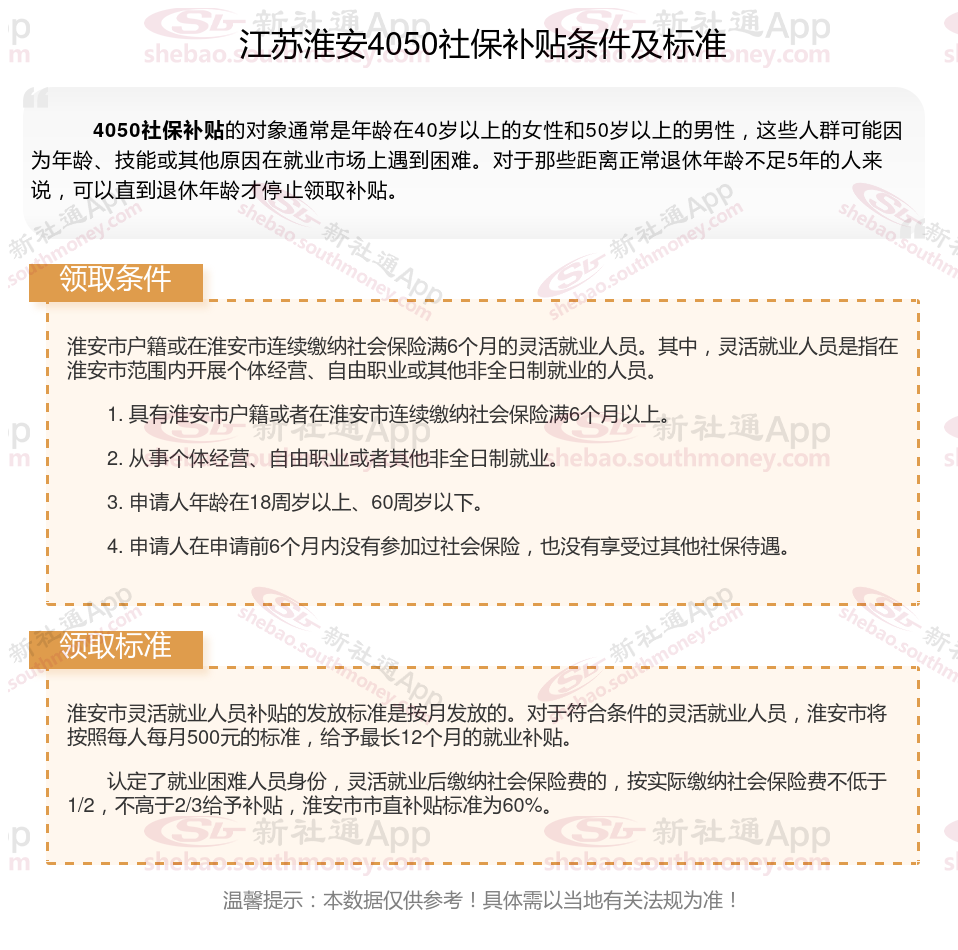 江苏淮安4050社保补贴条件及标准

4050社保补贴的对象通常是年龄在40岁以上的女性和50岁以上的男性，这些人群可能因为年龄、技能或其他原因在就业市场上遇到困难。对于那些距离正常退休年龄不足5年的人来说，可以直到退休年龄才停止领取补贴。

领取条件

淮安市户籍或在淮安市连续缴纳社会保险满6个月的灵活就业人员。其中，灵活就业人员是指在淮安市范围内开展个体经营、自由职业或其他非全日制就业的人员。

1. 具有淮安市户籍或者在淮安市连续缴纳社会保险满6个月以上。

2. 从事个体经营、自由职业或者其他非全日制就业。

3. 申请人年龄在18周岁以上、60周岁以下。

4. 申请人在申请前6个月内没有参加过社会保险，也没有享受过其他社保待遇。

领取标准

淮安市灵活就业人员补贴的发放标准是按月发放的。对于符合条件的灵活就业人员，淮安市将按照每人每月500元的标准，给予最长12个月的就业补贴。

认定了就业困难人员身份，灵活就业后缴纳社会保险费的，按实际缴纳社会保险费不低于1/2，不高于2/3给予补贴，淮安市市直补贴标准为60%。

温馨提示：本数据仅供参考！具体需以当地有关法规为准！

新社通App shebao.southmoney.com